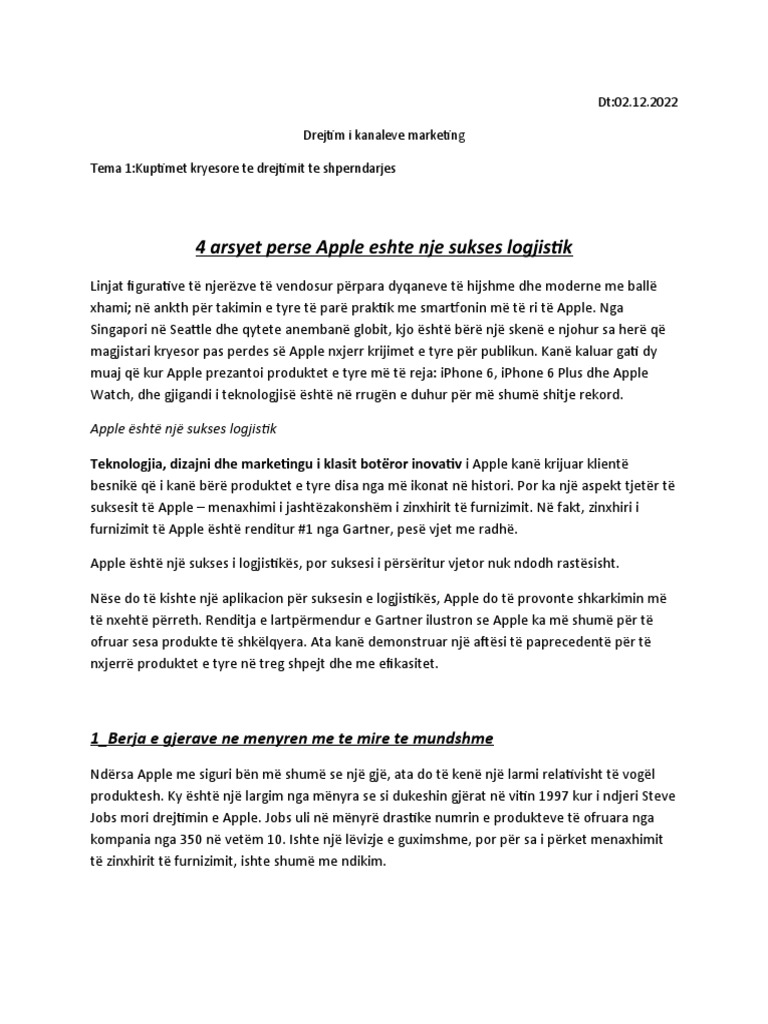 Dt:02.12.2022

Drejtim i kanaleve marketing

Tema 1:Kuptimet kryesore te drejtimit te shperndarjes

4 arsyet perse Apple eshte nje sukses logjistik

Linjat figurative të njerëzve të vendosur përpara dyqaneve të hijshme dhe moderne me ballë xhami; në ankth për takimin e tyre të parë praktik me smartfonin më të ri të Apple. Nga Singapori në Seattle dhe qytete anembanë globit, kjo është bërë një skenë e njohur sa herë që magjistari kryesor pas perdes së Apple nxjerr krijimet e tyre për publikun. Kanë kaluar gati dy muaj që kur Apple prezantoi produktet e tyre më të reja: iPhone 6, iPhone 6 Plus dhe Apple Watch, dhe gjigandi i teknologjisë është në rrugën e duhur për më shumë shitje rekord.

Apple është një sukses logjistik

Teknologjia, dizajni dhe marketingu i klasit botëror inovativ i Apple kanë krijuar klientë besnikë që i kanë bërë produktet e tyre disa nga më ikonat në histori. Por ka një aspekt tjetër të suksesit të Apple – menaxhimi i jashtëzakonshëm i zinxhirit të furnizimit. Në fakt, zinxhiri i furnizimit të Apple është renditur #1 nga Gartner, pesë vjet me radhë.

Apple është një sukses i logjistikës, por suksesi i përsëritur vjetor nuk ndodh rastësisht.

Nëse do të kishte një aplikacion për suksesin e logjistikës, Apple do të provonte shkarkimin më të nxehtë përreth. Renditja e lartpërmendur e Gartner ilustron se Apple ka më shumë për të ofruar sesa produkte të shkëlqyera. Ata kanë demonstruar një aftësi të paprecedentë për të nxjerrë produktet e tyre në treg shpejt dhe me efikasitet.

1_Berja e gjerave ne menyren me te mire te mundshme

Ndërsa Apple me siguri bën më shumë se një gjë, ata do të kenë një larmi relativisht të vogël produktesh. Ky është një largim nga mënyra se si dukeshin gjërat në vitin 1997 kur i ndjeri Steve Jobs mori drejtimin e Apple. Jobs uli në mënyrë drastike numrin e produkteve të ofruara nga kompania nga 350 në vetëm 10. Ishte një lëvizje e guximshme, por për sa i përket menaxhimit të zinxhirit të furnizimit, ishte shumë me ndikim.